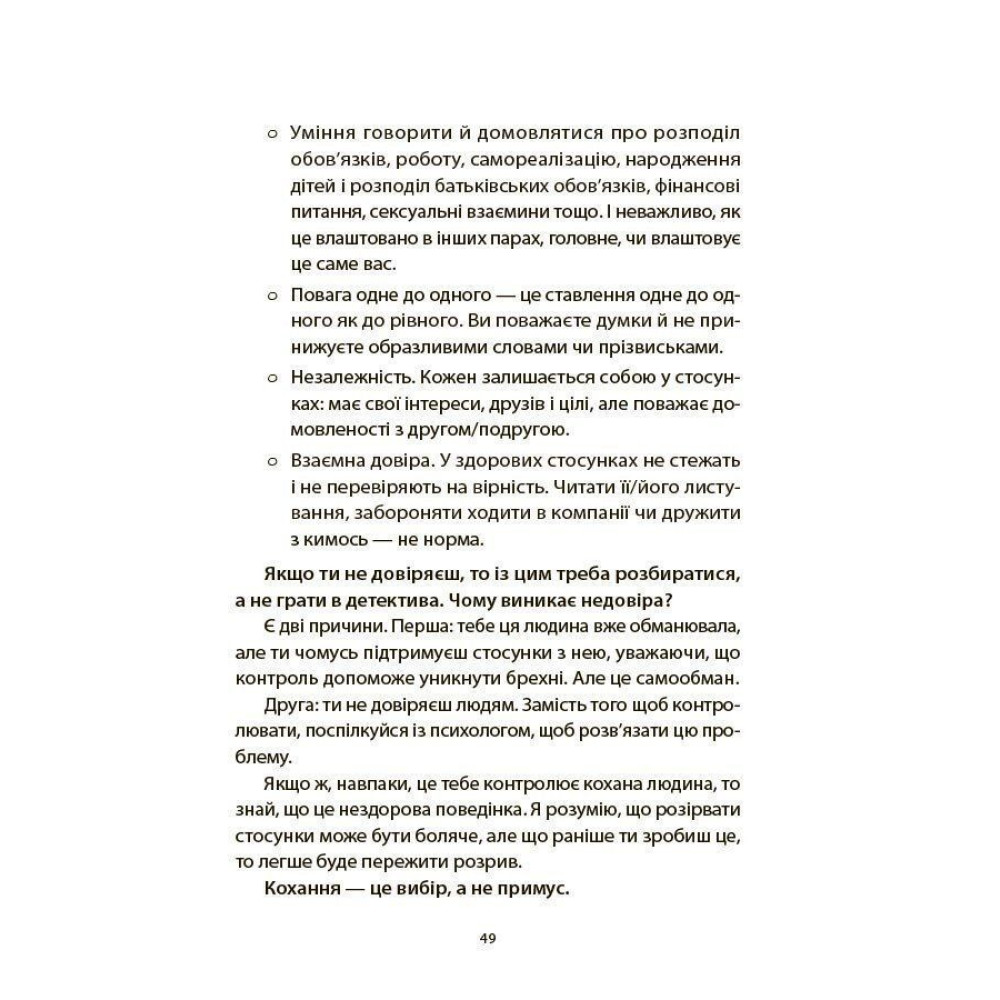 ○ Уміння говорити й домовлятися про розподіл обов'язків, роботу, самореалізацію, народження дітей і розподіл батьківських обов'язків, фінансові питання, сексуальні взаємини тощо. І неважливо, як це влаштовано в інших парах, головне, чи влаштовує це саме вас.

○ Повага одне до одного — це ставлення одне до одного як до рівного. Ви поважаєте думки й не принижуєте образливими словами чи прізвиськами.

○ Незалежність. Кожен залишається собою у стосунках: має свої інтереси, друзів і цілі, але поважає домовленості з другом/подругою.

○ Взаємна довіра. У здорових стосунках не стежать і не перевіряють на вірність. Читати її/його листування, забороняти ходити в компанії чи дружити з кимось — не норма.

**Якщо ти не довіряєш, то із цим треба розбиратися, а не грати в детектива. Чому виникає недовіра?**

Є дві причини. Перша: тебе ця людина вже обманювала, але ти чомусь підтримуєш стосунки з нею, уважаючи, що контроль допоможе уникнути брехні. Але це самообман.

Друга: ти не довіряєш людям. Замість того щоб контролювати, поспілкуйся із психологом, щоб розв'язати цю проблему.

Якщо ж, навпаки, це тебе контролює кохана людина, то знай, що це нездорова поведінка. Я розумію, що розірвати стосунки може бути боляче, але що раніше ти зробиш це, то легше буде пережити розрив.

**Кохання — це вибір, а не примус.**

49